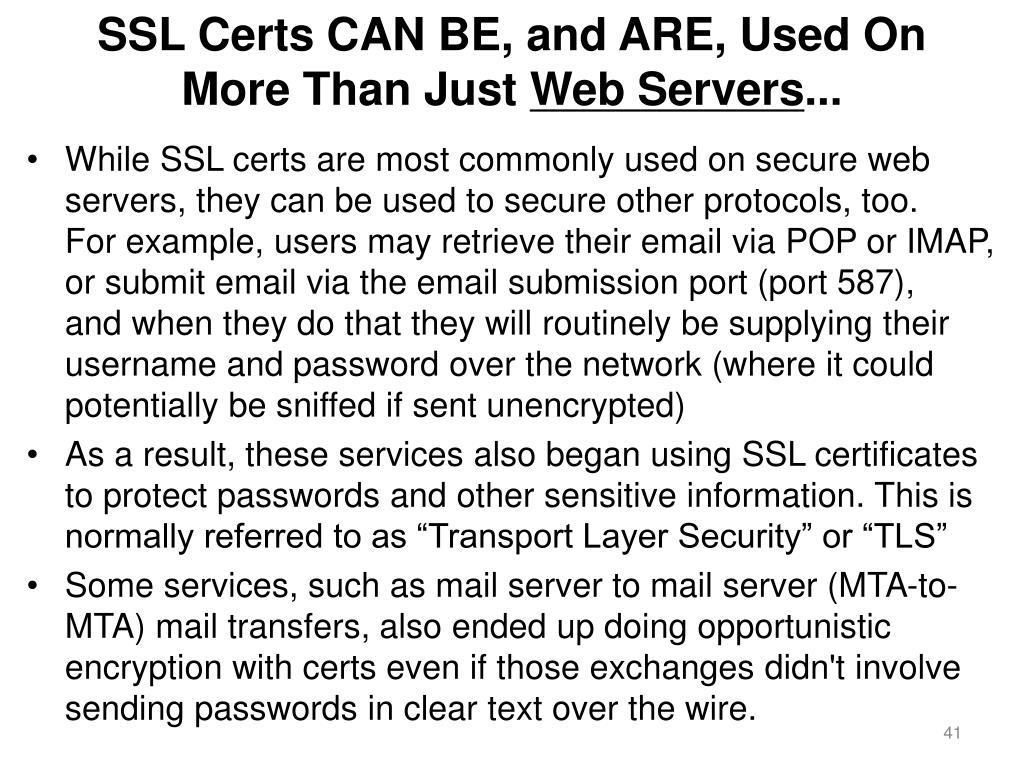 SSL Certs CAN BE, and ARE, Used On More Than Just Web Servers...

• While SSL certs are most commonly used on secure web servers, they can be used to secure other protocols, too. For example, users may retrieve their email via POP or IMAP, or submit email via the email submission port (port 587), and when they do that they will routinely be supplying their username and password over the network (where it could potentially be sniffed if sent unencrypted)

• As a result, these services also began using SSL certificates to protect passwords and other sensitive information. This is normally referred to as “Transport Layer Security” or “TLS”

• Some services, such as mail server to mail server (MTA-to-MTA) mail transfers, also ended up doing opportunistic encryption with certs even if those exchanges didn't involve sending passwords in clear text over the wire.

41